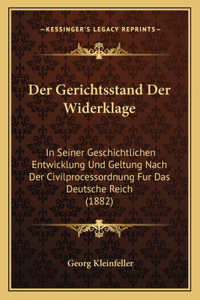 —KESSINGER'S LEGACY REPRINTS—

Der Gerichtsstand Der Widerklage

In Seiner Geschichtlichen Entwicklung Und Geltung Nach Der Civilprocessordnung Fur Das Deutsche Reich
(1882)

Georg Kleinfeller